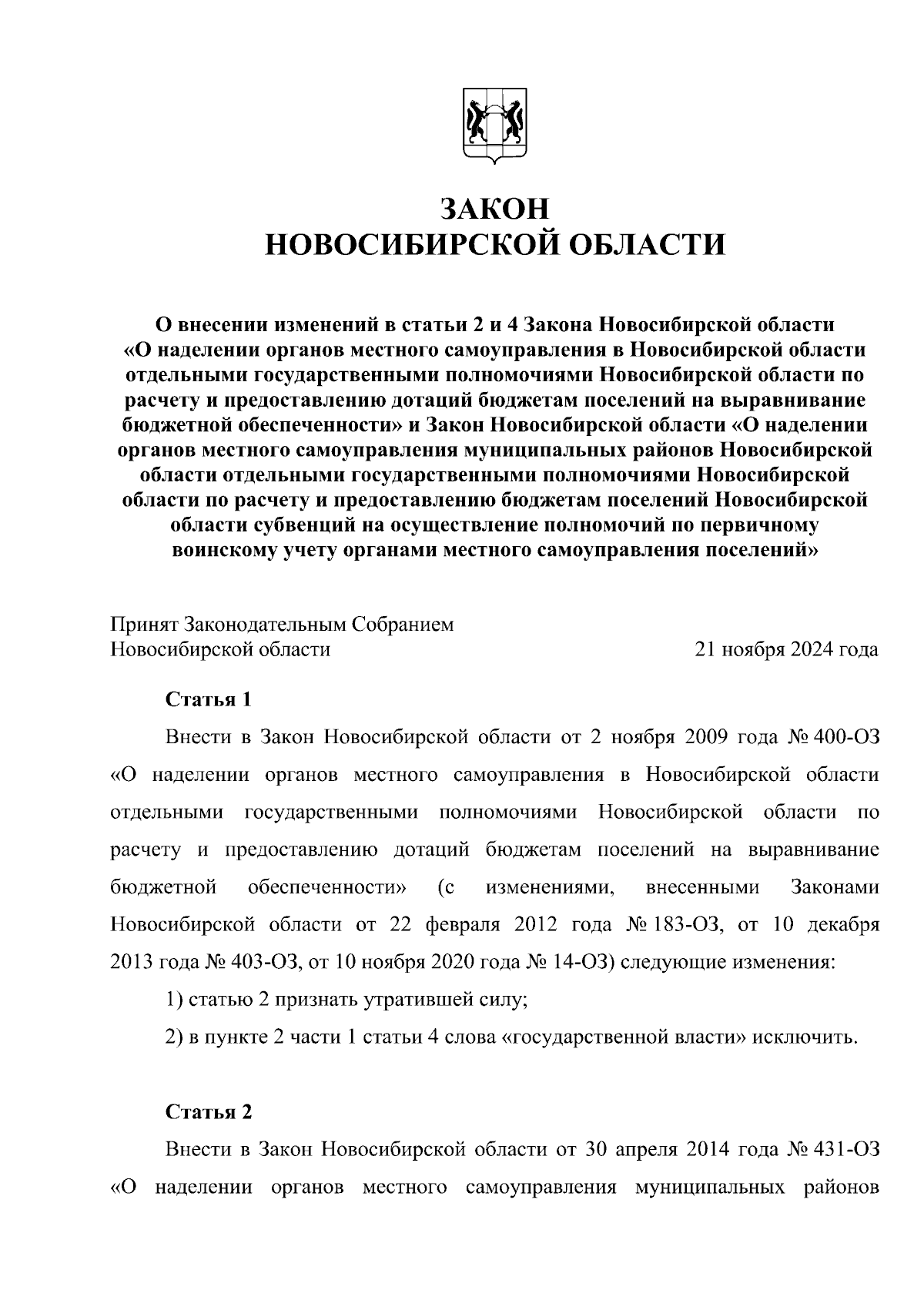 ЗАКОН
НОВОСИБИРСКОЙ ОБЛАСТИ

О внесении изменений в статьи 2 и 4 Закона Новосибирской области «О наделении органов местного самоуправления в Новосибирской области отдельными государственными полномочиями Новосибирской области по расчету и предоставлению дотаций бюджетам поселений на выравнивание бюджетной обеспеченности» и Закон Новосибирской области «О наделении органов местного самоуправления муниципальных районов Новосибирской области отдельными государственными полномочиями Новосибирской области по расчету и предоставлению бюджетам поселений Новосибирской области субвенций на осуществление полномочий по первичному воинскому учету органами местного самоуправления поселений»

Принят Законодательным Собранием
Новосибирской области 21 ноября 2024 года

Статья 1

Внести в Закон Новосибирской области от 2 ноября 2009 года № 400-ОЗ «О наделении органов местного самоуправления в Новосибирской области отдельными государственными полномочиями Новосибирской области по расчету и предоставлению дотаций бюджетам поселений на выравнивание бюджетной обеспеченности» (с изменениями, внесенными Законами Новосибирской области от 22 февраля 2012 года № 183-ОЗ, от 10 декабря 2013 года № 403-ОЗ, от 10 ноября 2020 года № 14-ОЗ) следующие изменения:

1) статью 2 признать утратившей силу;

2) в пункте 2 части 1 статьи 4 слова «государственной власти» исключить.

Статья 2

Внести в Закон Новосибирской области от 30 апреля 2014 года № 431-ОЗ «О наделении органов местного самоуправления муниципальных районов